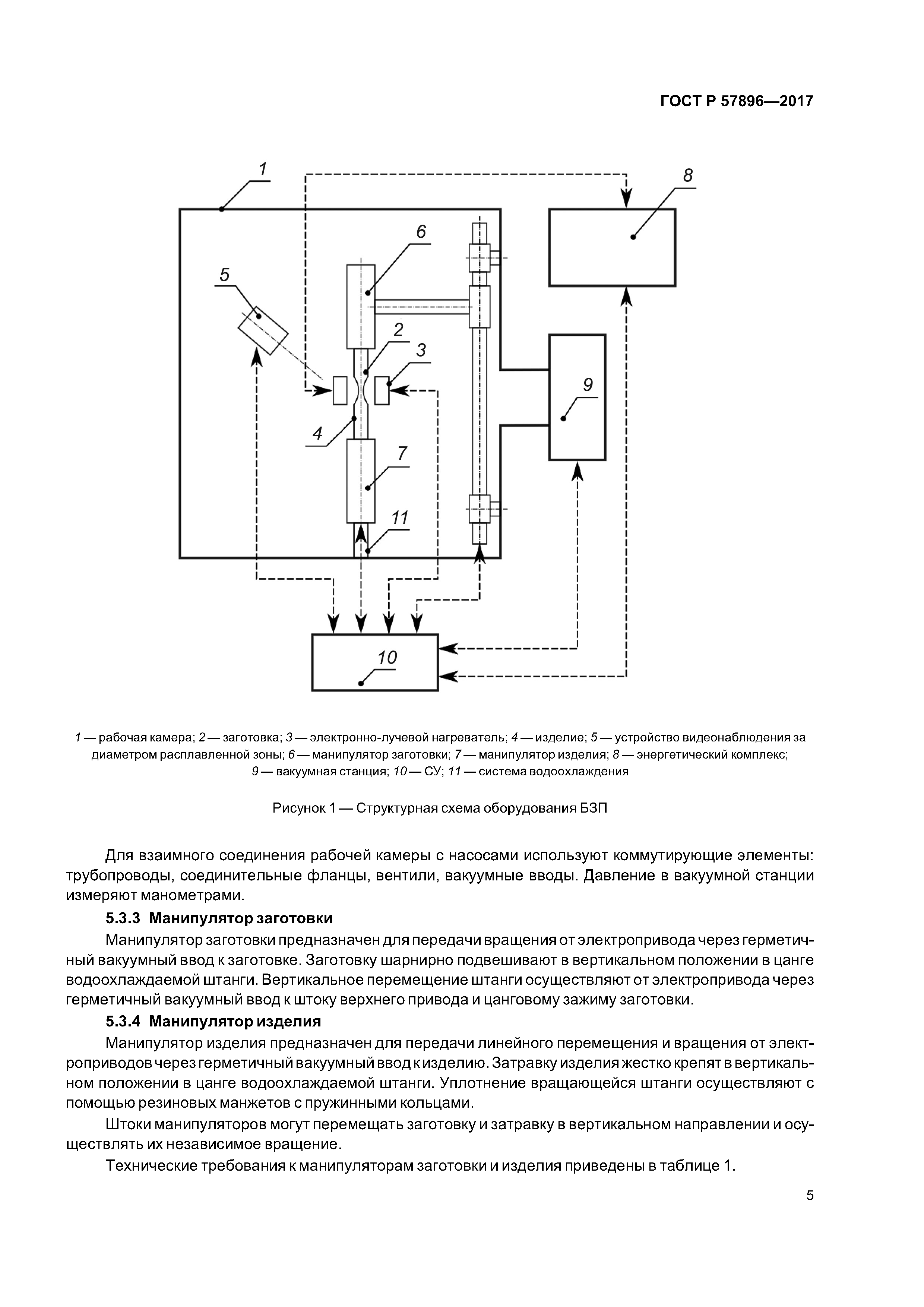 ГОСТ Р 57896—2017

1
8
6
5
2
3
9
4
7
11
10

1 — рабочая камера; 2 — заготовка; 3 — электронно-лучевой нагреватель; 4 — изделие; 5 — устройство видеонаблюдения за диаметром расплавленной зоны; 6 — манипулятор заготовки; 7 — манипулятор изделия; 8 — энергетический комплекс; 9 — вакуумная станция; 10 — СУ; 11 — система водоохлаждения

Рисунок 1 — Структурная схема оборудования БЗП

Для взаимного соединения рабочей камеры с насосами используют коммутирующие элементы: трубопроводы, соединительные фланцы, вентили, вакуумные вводы. Давление в вакуумной станции измеряют манометрами.

5.3.3 Манипулятор заготовки

Манипулятор заготовки предназначен для передачи вращения от электропривода через герметичный вакуумный ввод к заготовке. Заготовку шарнирно подвешивают в вертикальном положении в цанге водоохлаждаемой штанги. Вертикальное перемещение штанги осуществляют от электропривода через герметичный вакуумный ввод к штоку верхнего привода и цанговому зажиму заготовки.

5.3.4 Манипулятор изделия

Манипулятор изделия предназначен для передачи линейного перемещения и вращения от электроприводов через герметичный вакуумный ввод к изделию. Затравку изделия жестко крепят в вертикальном положении в цанге водоохлаждаемой штанги. Уплотнение вращающейся штанги осуществляют с помощью резиновых манжетов с пружинными кольцами.

Штоки манипуляторов могут перемещать заготовку и затравку в вертикальном направлении и осуществлять их независимое вращение.

Технические требования к манипуляторам заготовки и изделия приведены в таблице 1.

5